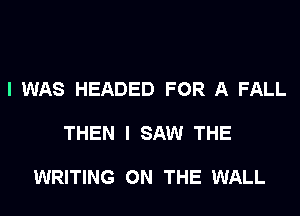 I WAS HEADED FOR A FALL

THEN I SAW THE

WRITING ON THE WALL